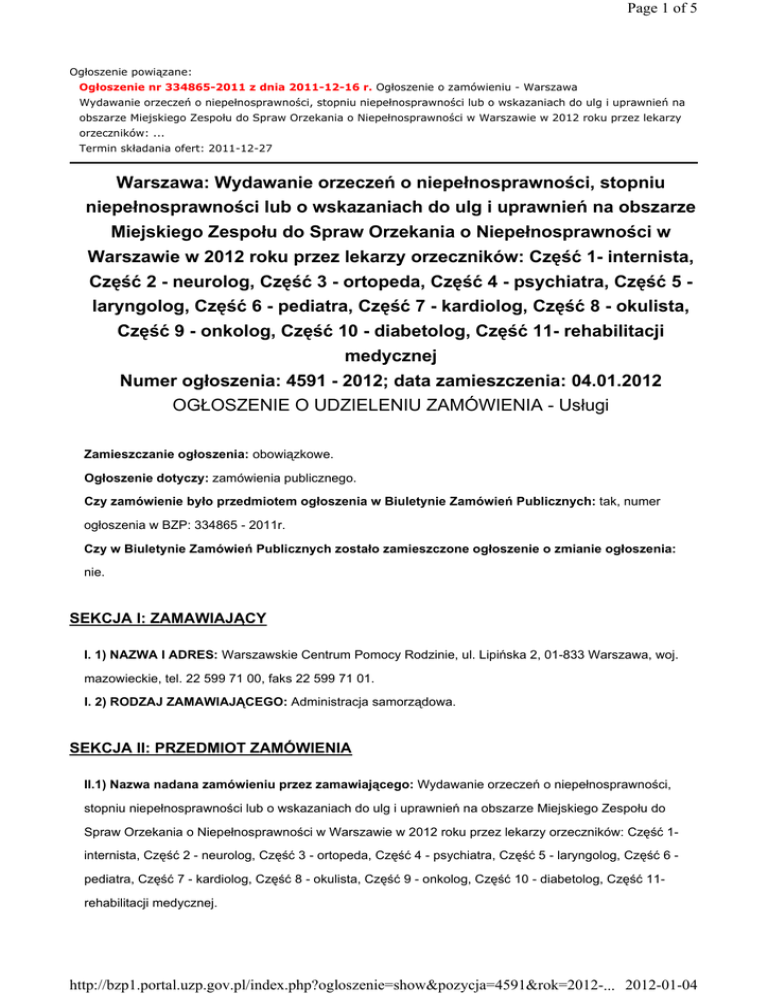 Page 1 of 5

Ogłoszenie powiązane:
Ogłoszenie nr 334865-2011 z dnia 2011-12-16 r. Ogłoszenie o zamówieniu - Warszawa
Wydawanie orzeczeń o niepełnosprawności, stopniu niepełnosprawności lub o wskazaniach do ulg i uprawnień na obszarze Miejskiego Zespołu do Spraw Orzekania o Niepełnosprawności w Warszawie w 2012 roku przez lekarzy orzeczników: ...
Termin składania ofert: 2011-12-27

Warszawa: Wydawanie orzeczeń o niepełnosprawności, stopniu niepełnosprawności lub o wskazaniach do ulg i uprawnień na obszarze Miejskiego Zespołu do Spraw Orzekania o Niepełnosprawności w Warszawie w 2012 roku przez lekarzy orzeczników: Część 1- internista, Część 2 - neurolog, Część 3 - ortopeda, Część 4 - psychiatra, Część 5 - laryngolog, Część 6 - pediatra, Część 7 - kardiolog, Część 8 - okulista, Część 9 - onkolog, Część 10 - diabetolog, Część 11- rehabilitacji medycznej
Numer ogłoszenia: 4591 - 2012; data zamieszczenia: 04.01.2012
OGŁOSZENIE O UDZIELENIU ZAMÓWIENIA - Usługi

Zamieszczanie ogłoszenia: obowiązkowe.

Ogłoszenie dotyczy: zamówienia publicznego.

Czy zamówienie było przedmiotem ogłoszenia w Biuletynie Zamówień Publicznych: tak, numer ogłoszenia w BZP: 334865 - 2011r.

Czy w Biuletynie Zamówień Publicznych zostało zamieszczone ogłoszenie o zmianie ogłoszenia: nie.

SEKCJA I: ZAMAWIAJĄCY

I. 1) NAZWA I ADRES: Warszawskie Centrum Pomocy Rodzinie, ul. Lipińska 2, 01-833 Warszawa, woj. mazowieckie, tel. 22 599 71 00, faks 22 599 71 01.

I. 2) RODZAJ ZAMAWIAJĄCEGO: Administracja samorządowa.

SEKCJA II: PRZEDMIOT ZAMÓWIENIA

II.1) Nazwa nadana zamówieniu przez zamawiającego: Wydawanie orzeczeń o niepełnosprawności, stopniu niepełnosprawności lub o wskazaniach do ulg i uprawnień na obszarze Miejskiego Zespołu do Spraw Orzekania o Niepełnosprawności w Warszawie w 2012 roku przez lekarzy orzeczników: Część 1- internista, Część 2 - neurolog, Część 3 - ortopeda, Część 4 - psychiatra, Część 5 - laryngolog, Część 6 - pediatra, Część 7 - kardiolog, Część 8 - okulista, Część 9 - onkolog, Część 10 - diabetolog, Część 11- rehabilitacji medycznej.

http://bzp1.portal.uzp.gov.pl/index.php?ogloszenie=show&pozycja=4591&rok=2012-... 2012-01-04